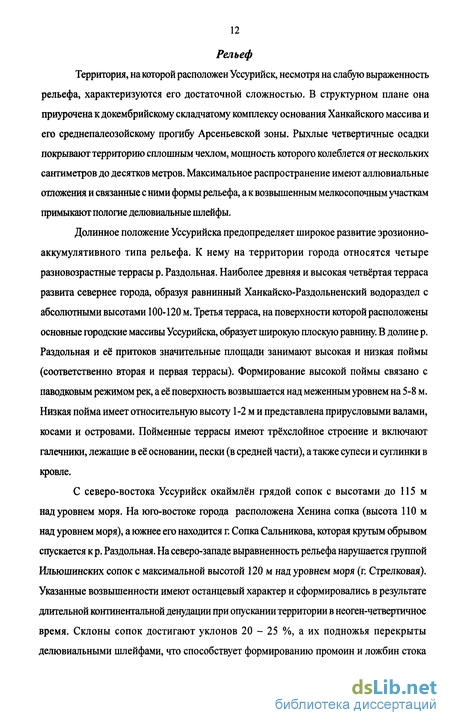 12

Рельеф

Территория, на которой расположен Уссурийск, несмотря на слабую выраженность рельефа, характеризуются его достаточной сложностью. В структурном плане она приурочена к докембрийскому складчатому комплексу основания Ханкайского массива и его среднепалеозойскому прогибу Арсеньевской зоны. Рыхлые четвертичные осадки покрывают территорию сплошным чехлом, мощность которого колеблется от нескольких сантиметров до десятков метров. Максимальное распространение имеют аллювиальные отложения и связанные с ними формы рельефа, а к возвышенным мелкосопочным участкам примыкают пологие делювиальные шлейфы.

Долинное положение Уссурийска предопределяет широкое развитие эрозионно-аккумулятивного типа рельефа. К нему на территории города относятся четыре разновозрастные террасы р. Раздольная. Наиболее древняя и высокая четвёртая терраса развита севернее города, образуя равнинный Ханкайско-Раздольненский водораздел с абсолютными высотами 100-120 м. Третья терраса, на поверхности которой расположены основные городские массивы Уссурийска, образует широкую плоскую равнину. В долине р. Раздольная и её притоков значительные площади занимают высокая и низкая поймы (соответственно вторая и первая террасы). Формирование высокой поймы связано с паводковым режимом рек, а её поверхность возвышается над меженным уровнем на 5-8 м. Низкая пойма имеет относительную высоту 1-2 м и представлена прирусловыми валами, косами и островами. Пойменные террасы имеют трёхслойное строение и включают галечники, лежащие в её основании, пески (в средней части), а также супеси и суглинки в кровле.

С северо-востока Уссурийск окаймлён грядой сопок с высотами до 115 м над уровнем моря. На юго-востоке города расположена Хенина сопка (высота 110 м над уровнем моря), а южнее его находится г. Сопка Сальникова, которая крутым обрывом спускается к р. Раздольная. На северо-западе выравненность рельефа нарушается группой Ильюшинских сопок с максимальной высотой 120 м над уровнем моря (г. Стрелковая). Указанные возвышенности имеют останцевый характер и сформировались в результате длительной континентальной денудации при опускании территории в неоген-четвертичное время. Склоны сопок достигают уклонов 20 – 25 %, а их подножья перекрыты делювиальными шлейфами, что способствует формированию промоин и ложбин стока

dsLib.net
библиотека диссертаций